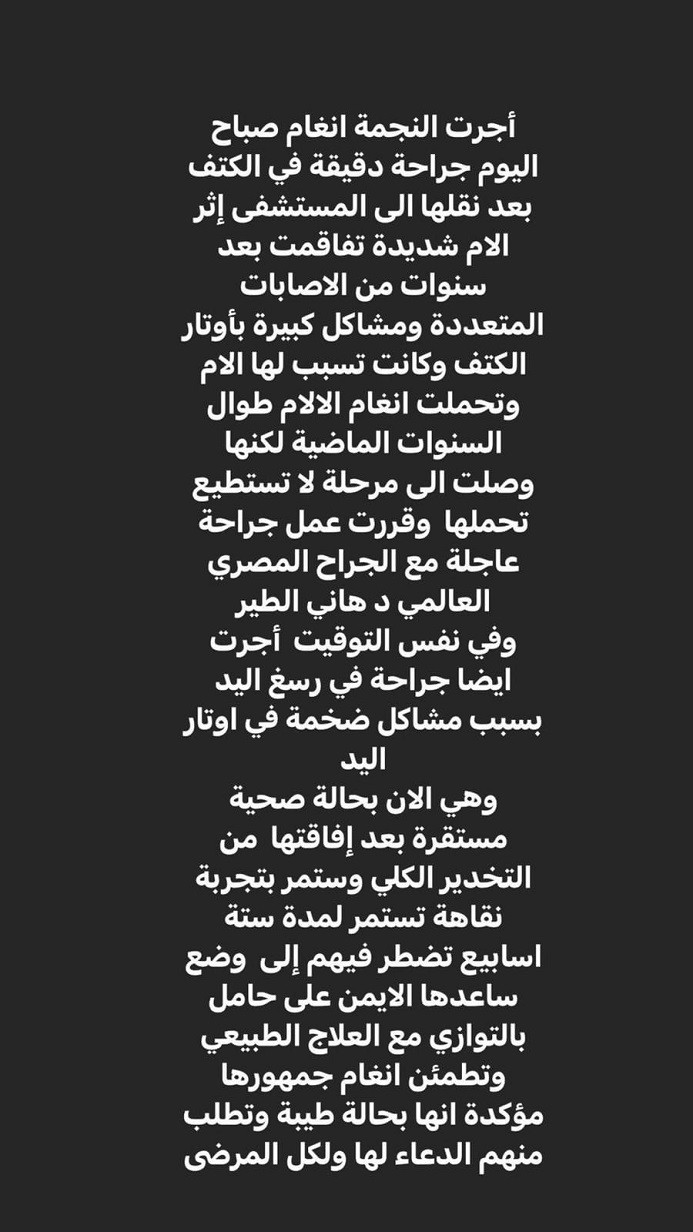 أجرت النجمة انغام صباح اليوم جراحة دقيقة في الكتف بعد نقلها الى المستشفى إثر الام شديدة تفاقمت بعد سنوات من الاصابات المتعددة ومشاكل كبيرة بأوتار الكتف وكانت تسبب لها الام وتحملت انغام الالام طوال السنوات الماضية لكنها وصلت الى مرحلة لا تستطيع تحملها وقررت عمل جراحة عاجلة مع الجراح المصري العالمي د هاني الطير
وفي نفس التوقيت أجرت ايضا جراحة في رسغ اليد بسبب مشاكل ضخمة في اوتار اليد
وهي الان بحالة صحية مستقرة بعد إفاقتها من التخدير الكلي وستمر بتجربة نقاهة تستمر لمدة ستة اسابيع تضطر فيهم إلى وضع ساعدها الايمن على حامل بالتوازي مع العلاج الطبيعي
وتطمئن انغام جمهورها مؤكدة انها بحالة طيبة وتطلب منهم الدعاء لها ولكل المرضى